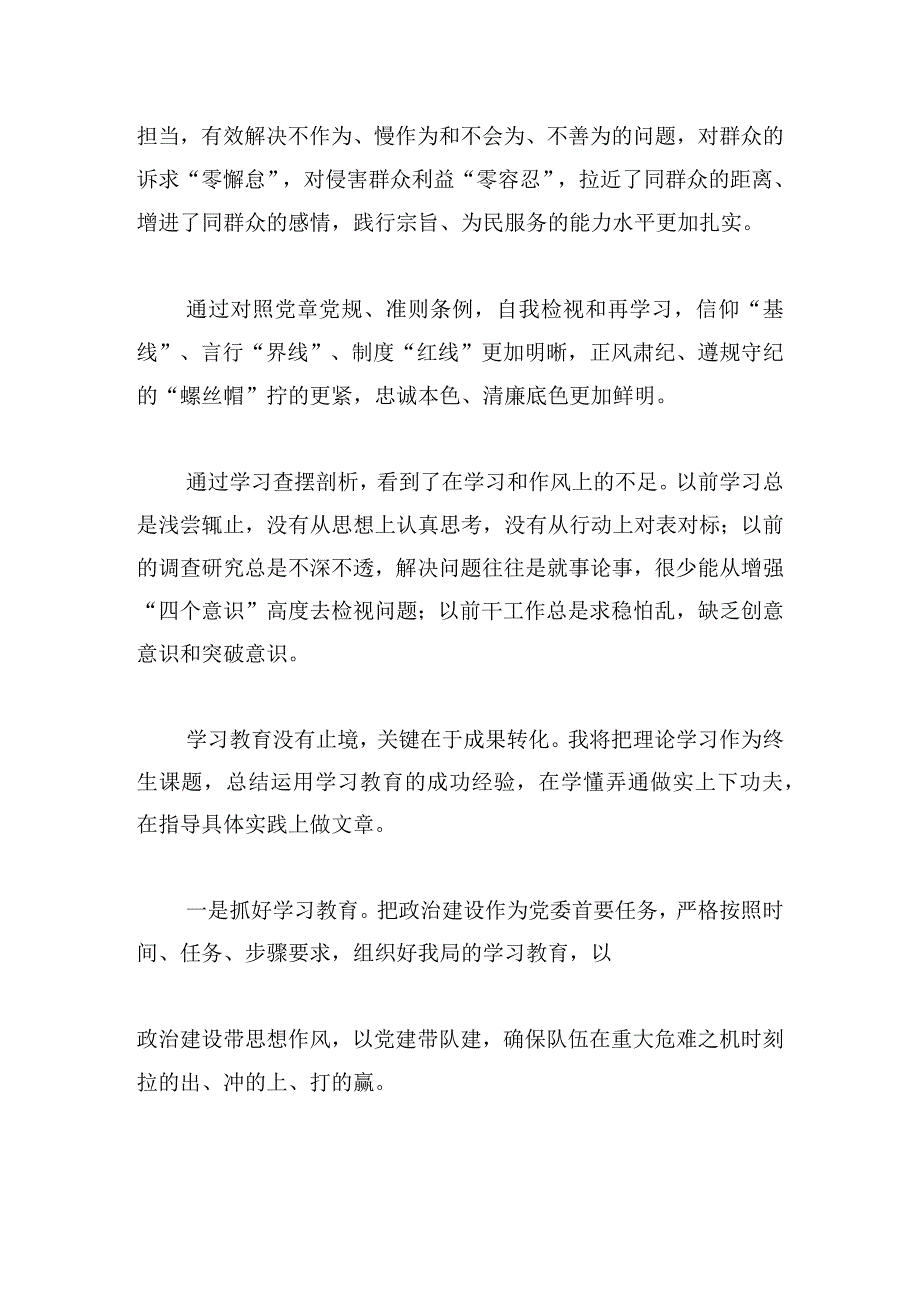 担当，有效解决不作为、慢作为和不会为、不善为的问题，对群众的诉求“零懈怠”，对侵害群众利益“零容忍”，拉近了同群众的距离、增进了同群众的感情，践行宗旨、为民服务的能力水平更加扎实。

通过对照党章党规、准则条例，自我检视和再学习，信仰“基线”、言行“界线”、制度“红线”更加明晰，正风肃纪、遵规守纪的“螺丝帽”拧的更紧，忠诚本色、清廉底色更加鲜明。

通过学习查摆剖析，看到了在学习和作风上的不足。以前学习总是浅尝辄止，没有从思想上认真思考，没有从行动上对表对标；以前的调查研究总是不深不透，解决问题往往是就事论事，很少能从增强“四个意识”高度去检视问题；以前干工作总是求稳怕乱，缺乏创意意识和突破意识。

学习教育没有止境，关键在于成果转化。我将把理论学习作为终生课题，总结运用学习教育的成功经验，在学懂弄通做实上下功夫，在指导具体实践上做文章。

一是抓好学习教育。把政治建设作为党委首要任务，严格按照时间、任务、步骤要求，组织好我局的学习教育，以

政治建设带思想作风，以党建带队建，确保队伍在重大危难之机时刻拉的出、冲的上、打的赢。